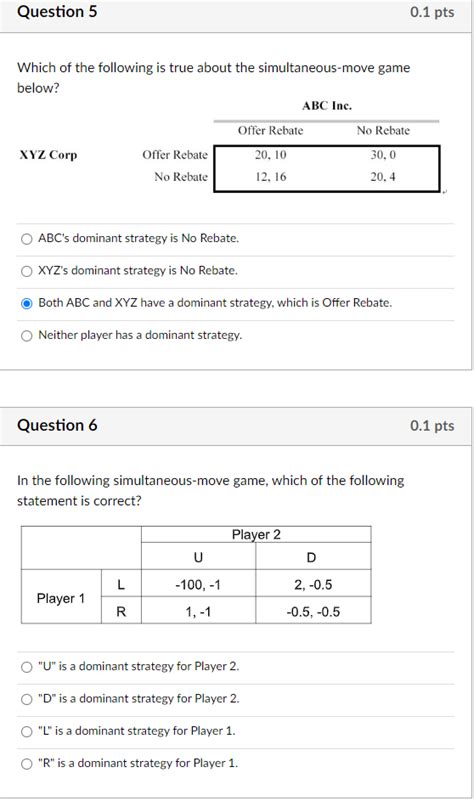 Question 5

0.1 pts

Which of the following is true about the simultaneous-move game below?

| | | ABC Inc. | |
|---|---|---|---|
| | | Offer Rebate | No Rebate |
| XYZ Corp | Offer Rebate | 20, 10 | 30, 0 |
| | No Rebate | 12, 16 | 20, 4 |

ABC's dominant strategy is No Rebate.

XYZ's dominant strategy is No Rebate.

Both ABC and XYZ have a dominant strategy, which is Offer Rebate.

Neither player has a dominant strategy.

Question 6

0.1 pts

In the following simultaneous-move game, which of the following statement is correct?

| | | Player 2 | |
|---|---|---|---|
| | | U | D |
| Player 1 | L | -100, -1 | 2, -0.5 |
| | R | 1, -1 | -0.5, -0.5 |

"U" is a dominant strategy for Player 2.

"D" is a dominant strategy for Player 2.

"L" is a dominant strategy for Player 1.

"R" is a dominant strategy for Player 1.